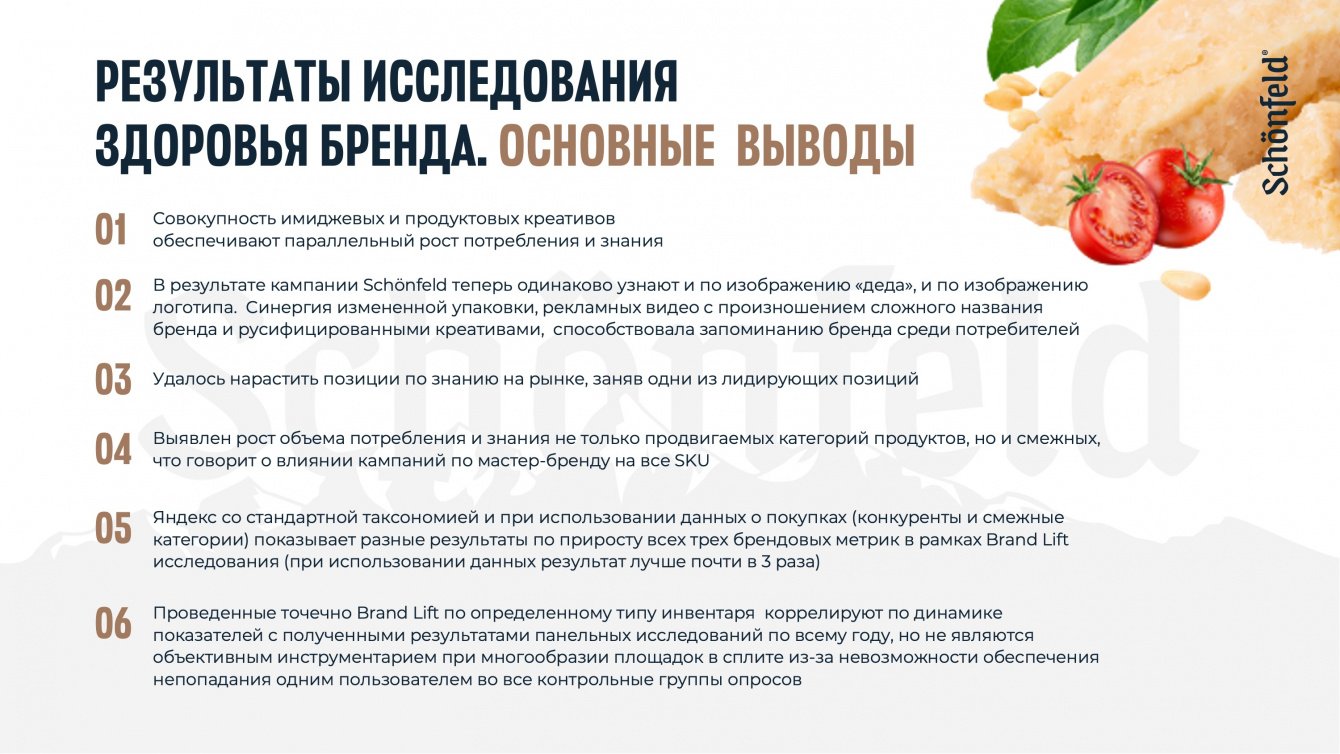 РЕЗУЛЬТАТЫ ИССЛЕДОВАНИЯ ЗДОРОВЬЯ БРЕНДА. ОСНОВНЫЕ ВЫВОДЫ

Schönfeld®

01 Совокупность имиджевых и продуктовых креативов обеспечивают параллельный рост потребления и знания

02 В результате кампании Schönfeld теперь одинаково узнают и по изображению «деда», и по изображению логотипа. Синергия измененной упаковки, рекламных видео с произношением сложного названия бренда и русифицированными креативами, способствовала запоминанию бренда среди потребителей

03 Удалось нарастить позиции по знанию на рынке, заняв одни из лидирующих позиций

04 Выявлен рост объема потребления и знания не только продвигаемых категорий продуктов, но и смежных, что говорит о влиянии кампаний по мастер-бренду на все SKU

05 Яндекс со стандартной таксономией и при использовании данных о покупках (конкуренты и смежные категории) показывает разные результаты по приросту всех трех брендовых метрик в рамках Brand Lift исследования (при использовании данных результат лучше почти в 3 раза)

06 Проведенные точечно Brand Lift по определенному типу инвентаря коррелируют по динамике показателей с полученными результатами панельных исследований по всему году, но не являются объективным инструментарием при многообразии площадок в сплите из-за невозможности обеспечения непопадания одним пользователем во все контрольные группы опросов

Schönfeld